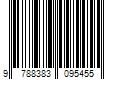 9 788383 095455